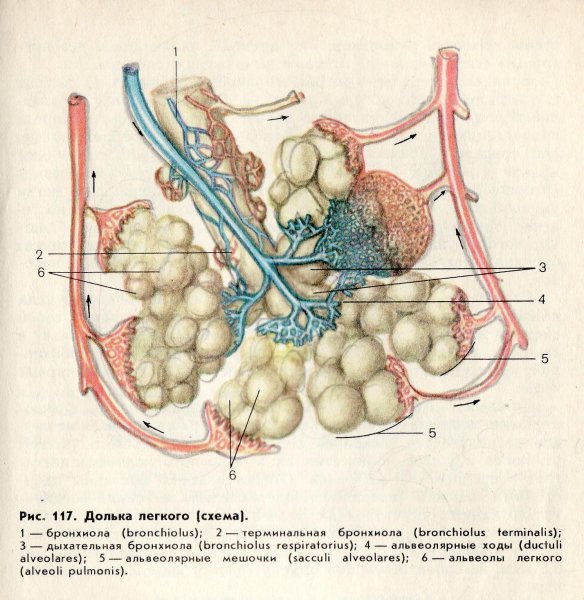 1

2

6

3

4

5

5

6

Рис. 117. Долька легкого (схема).

1 — бронхиола (bronchiolus); 2 — терминальная бронхиола (bronchiolus terminalis); 3 — дыхательная бронхиола (bronchiolus respiratorius); 4 — альвеолярные ходы (ductuli alveolares); 5 — альвеолярные мешочки (sacculi alveolares); 6 — альвеолы легкого (alveoli pulmonis).